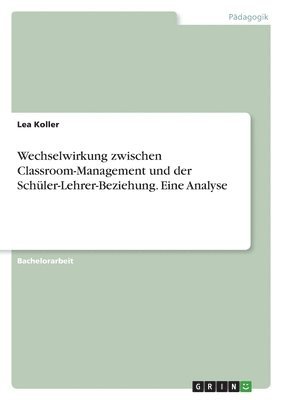 Pädagogik

Lea Koller

Wechselwirkung zwischen Classroom-Management und der Schüler-Lehrer-Beziehung. Eine Analyse

Bachelorarbeit

GRIN